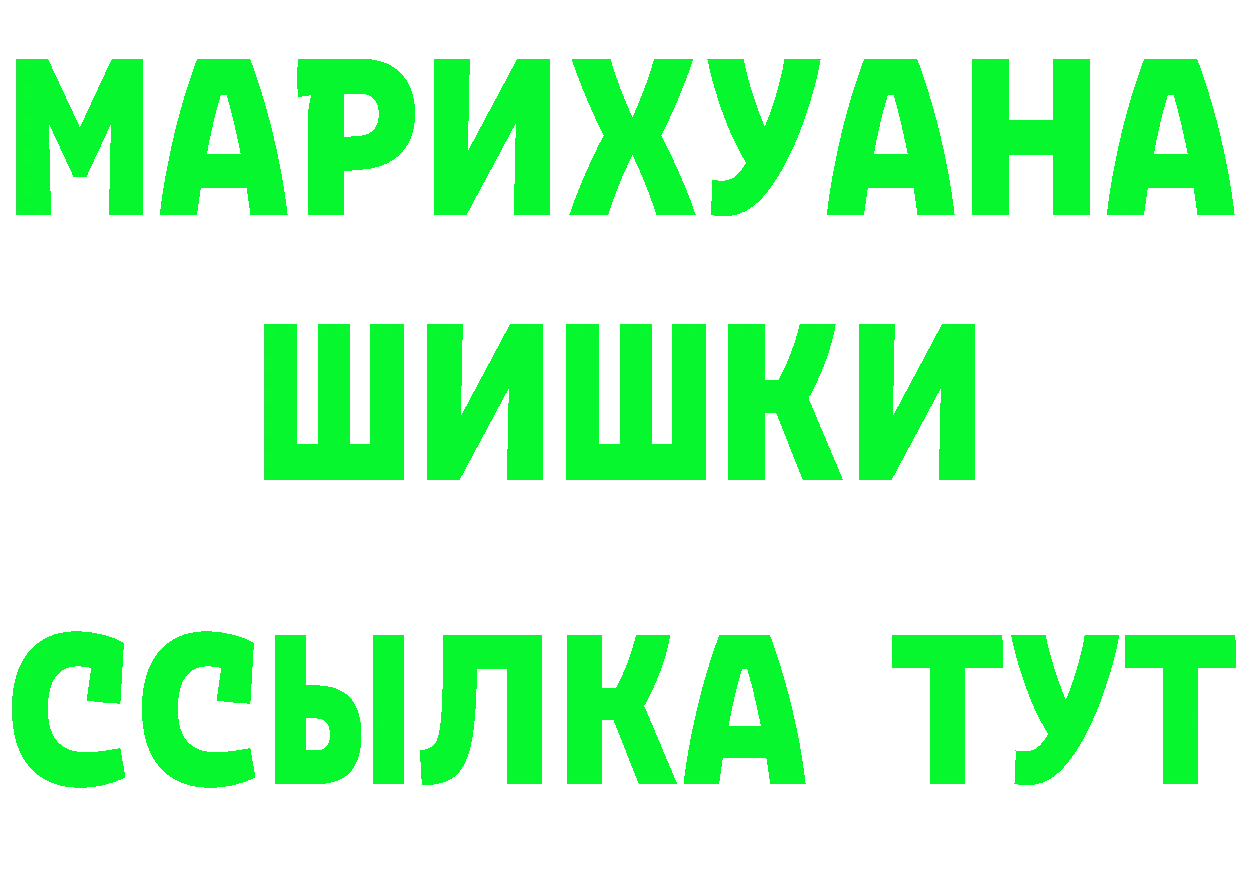 МАРИХУАНА
ШИШКИ
ССЫЛКА ТУТ